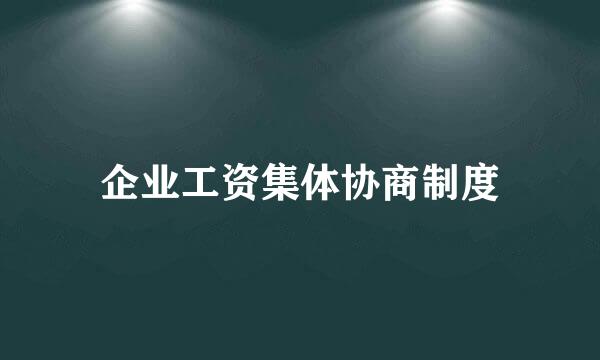 企业工资集体协商制度